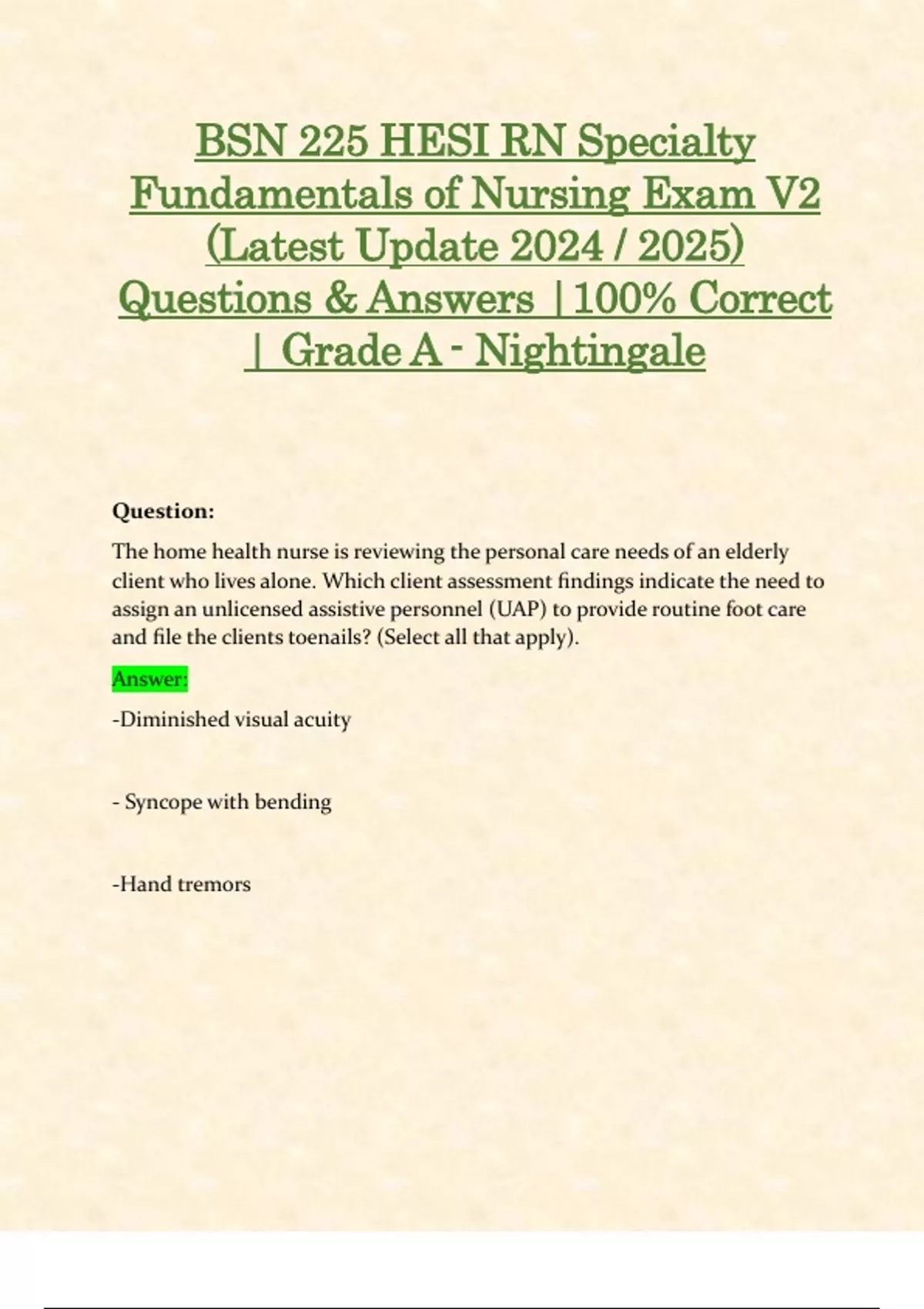 BSN 225 HESI RN Specialty Fundamentals of Nursing Exam V2 (Latest Update 2024 / 2025) Questions & Answers | 100% Correct | Grade A - Nightingale

Question:

The home health nurse is reviewing the personal care needs of an elderly client who lives alone. Which client assessment findings indicate the need to assign an unlicensed assistive personnel (UAP) to provide routine foot care and file the clients toenails? (Select all that apply).

Answer:

-Diminished visual acuity

- Syncope with bending

-Hand tremors